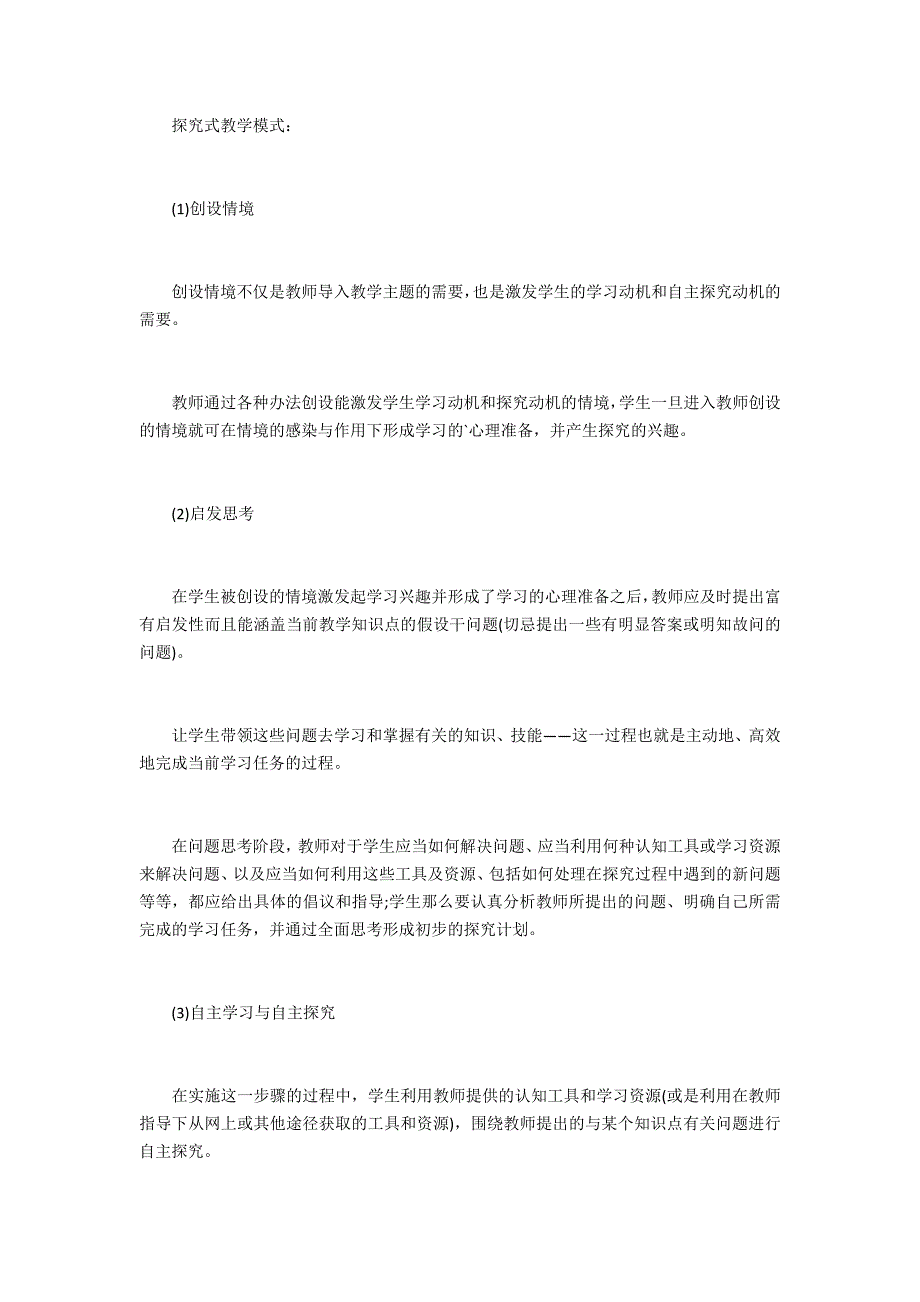 探究式教学模式：

(1)创设情境

创设情境不仅是教师导入教学主题的需要，也是激发学生的学习动机和自主探究动机的需要。

教师通过各种办法创设能激发学生学习动机和探究动机的情境，学生一旦进入教师创设的情境就可在情境的感染与作用下形成学习的`心理准备，并产生探究的兴趣。

(2)启发思考

在学生被创设的情境激发起学习兴趣并形成了学习的心理准备之后，教师应及时提出富有启发性而且能涵盖当前教学知识点的假设干问题(切忌提出一些有明显答案或明知故问的问题)。

让学生带领这些问题去学习和掌握有关的知识、技能——这一过程也就是主动地、高效地完成当前学习任务的过程。

在问题思考阶段，教师对于学生应当如何解决问题、应当利用何种认知工具或学习资源来解决问题、以及应当如何利用这些工具及资源、包括如何处理在探究过程中遇到的新问题等等，都应给出具体的倡议和指导;学生那么要认真分析教师所提出的问题、明确自己所需完成的学习任务，并通过全面思考形成初步的探究计划。

(3)自主学习与自主探究

在实施这一步骤的过程中，学生利用教师提供的认知工具和学习资源(或是利用在教师指导下从网上或其他途径获取的工具和资源)，围绕教师提出的与某个知识点有关问题进行自主探究。